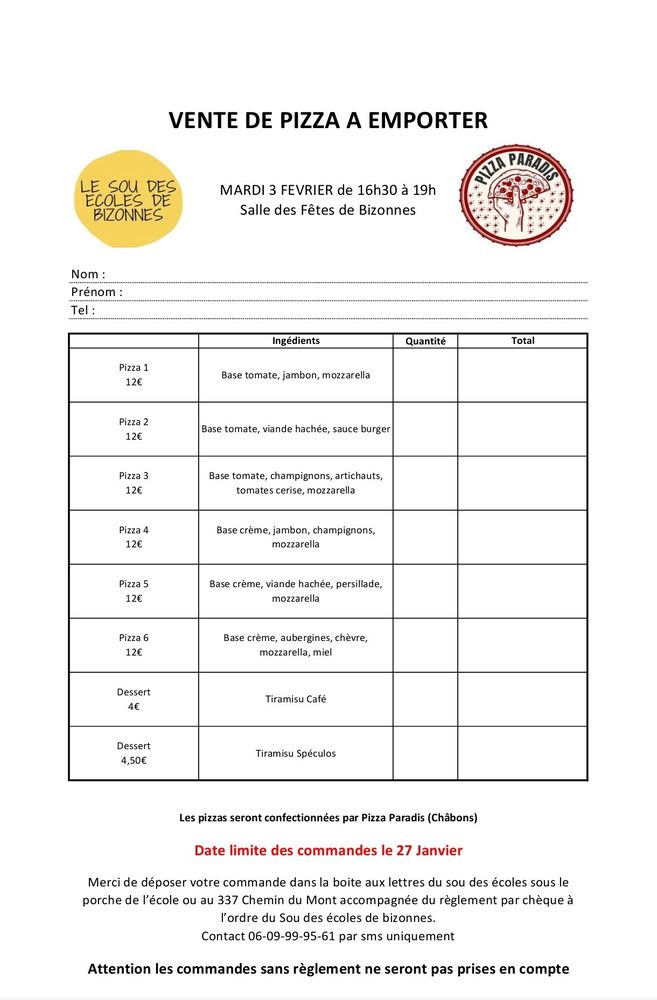 VENTE DE PIZZA A EMPORTER

LE SOU DES ECOLES DE BIZONNES

MARDI 3 FEVRIER de 16h30 à 19h
Salle des Fêtes de Bizonnes

PIZZA PARADIS

Nom :
Prénom :
Tel :

| | Ingédients | Quantité | Total |
|---|---|---|---|
| Pizza 1 12€ | Base tomate, jambon, mozzarella | | |
| Pizza 2 12€ | Base tomate, viande hachée, sauce burger | | |
| Pizza 3 12€ | Base tomate, champignons, artichauts, tomates cerise, mozzarella | | |
| Pizza 4 12€ | Base crème, jambon, champignons, mozzarella | | |
| Pizza 5 12€ | Base crème, viande hachée, persillade, mozzarella | | |
| Pizza 6 12€ | Base crème, aubergines, chèvre, mozzarella, miel | | |
| Dessert 4€ | Tiramisu Café | | |
| Dessert 4,50€ | Tiramisu Spéculos | | |

Les pizzas seront confectionnées par Pizza Paradis (Châbons)

Date limite des commandes le 27 Janvier

Merci de déposer votre commande dans la boite aux lettres du sou des écoles sous le porche de l'école ou au 337 Chemin du Mont accompagnée du règlement par chèque à l'ordre du Sou des écoles de bizonnes.
Contact 06-09-99-95-61 par sms uniquement

Attention les commandes sans règlement ne seront pas prises en compte